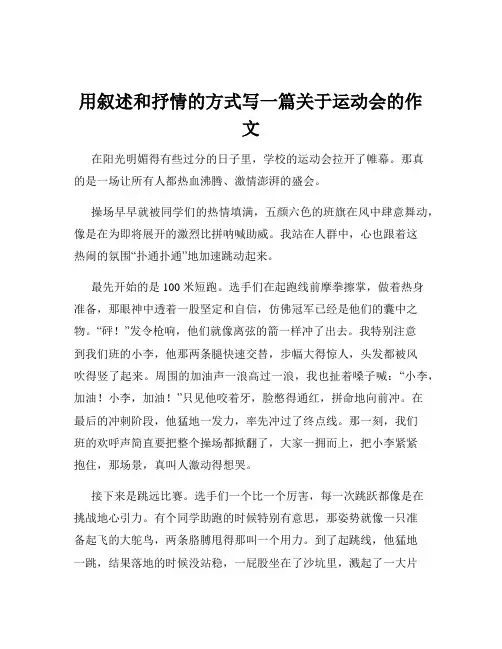 用叙述和抒情的方式写一篇关于运动会的作文

在阳光明媚得有些过分的日子里，学校的运动会拉开了帷幕。那真的是一场让所有人都热血沸腾、激情澎湃的盛会。

操场早早就被同学们的热情填满，五颜六色的班旗在风中肆意舞动，像是在为即将展开的激烈比拼呐喊助威。我站在人群中，心也跟着这热闹的氛围“扑通扑通”地加速跳动起来。

最先开始的是 100 米短跑。选手们在起跑线前摩拳擦掌，做着热身准备，那眼神中透着一股坚定和自信，仿佛冠军已经是他们的囊中之物。“砰！”发令枪响，他们就像离弦的箭一样冲了出去。我特别注意到我们班的小李，他那两条腿快速交替，步幅大得惊人，头发都被风吹得竖了起来。周围的加油声一浪高过一浪，我也扯着嗓子喊：“小李，加油！小李，加油！”只见他咬着牙，脸憋得通红，拼命地向前冲。在最后的冲刺阶段，他猛地一发力，率先冲过了终点线。那一刻，我们班的欢呼声简直要把整个操场都掀翻了，大家一拥而上，把小李紧紧抱住，那场景，真叫人激动得想哭。

接下来是跳远比赛。选手们一个比一个厉害，每一次跳跃都像是在挑战地心引力。有个同学助跑的时候特别有意思，那姿势就像一只准备起飞的大鸵鸟，两条胳膊甩得那叫一个用力。到了起跳线，他猛地一跳，结果落地的时候没站稳，一屁股坐在了沙坑里，溅起了一大片